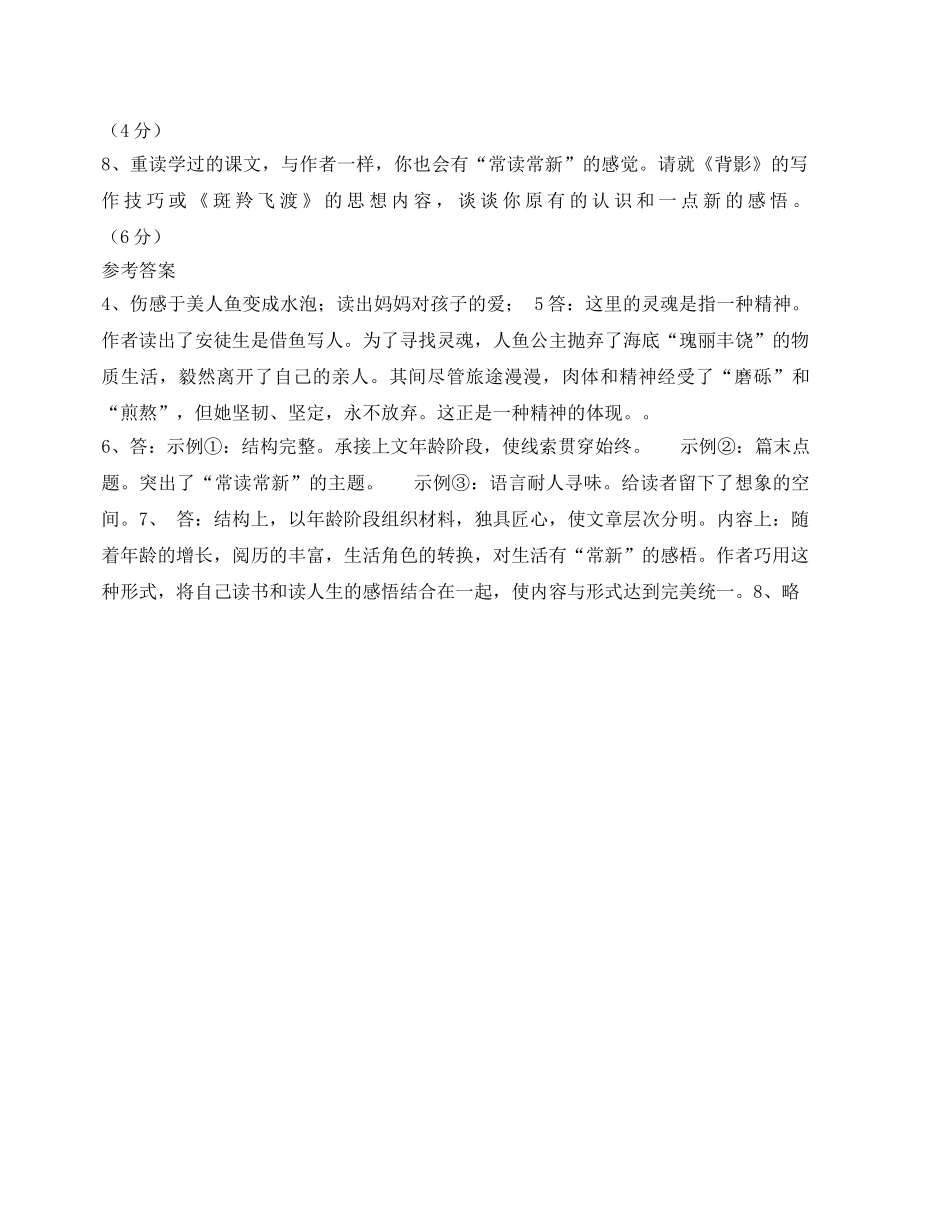 （4分）

8、重读学过的课文，与作者一样，你也会有“常读常新”的感觉。请就《背影》的写作技巧或《斑羚飞渡》的思想内容，谈谈你原有的认识和一点新的感悟。（6分）

参考答案

4、伤感于美人鱼变成水泡；读出妈妈对孩子的爱； 5答：这里的灵魂是指一种精神。作者读出了安徒生是借鱼写人。为了寻找灵魂，人鱼公主抛弃了海底“瑰丽丰饶”的物质生活，毅然离开了自己的亲人。其间尽管旅途漫漫，肉体和精神经受了“磨砾”和“煎熬”，但她坚韧、坚定，永不放弃。这正是一种精神的体现。。

6、答：示例①：结构完整。承接上文年龄阶段，使线索贯穿始终。 示例②：篇末点题。突出了“常读常新”的主题。 示例③：语言耐人寻味。给读者留下了想象的空间。7、 答：结构上，以年龄阶段组织材料，独具匠心，使文章层次分明。内容上：随着年龄的增长，阅历的丰富，生活角色的转换，对生活有“常新”的感梧。作者巧用这种形式，将自己读书和读人生的感悟结合在一起，使内容与形式达到完美统一。8、略